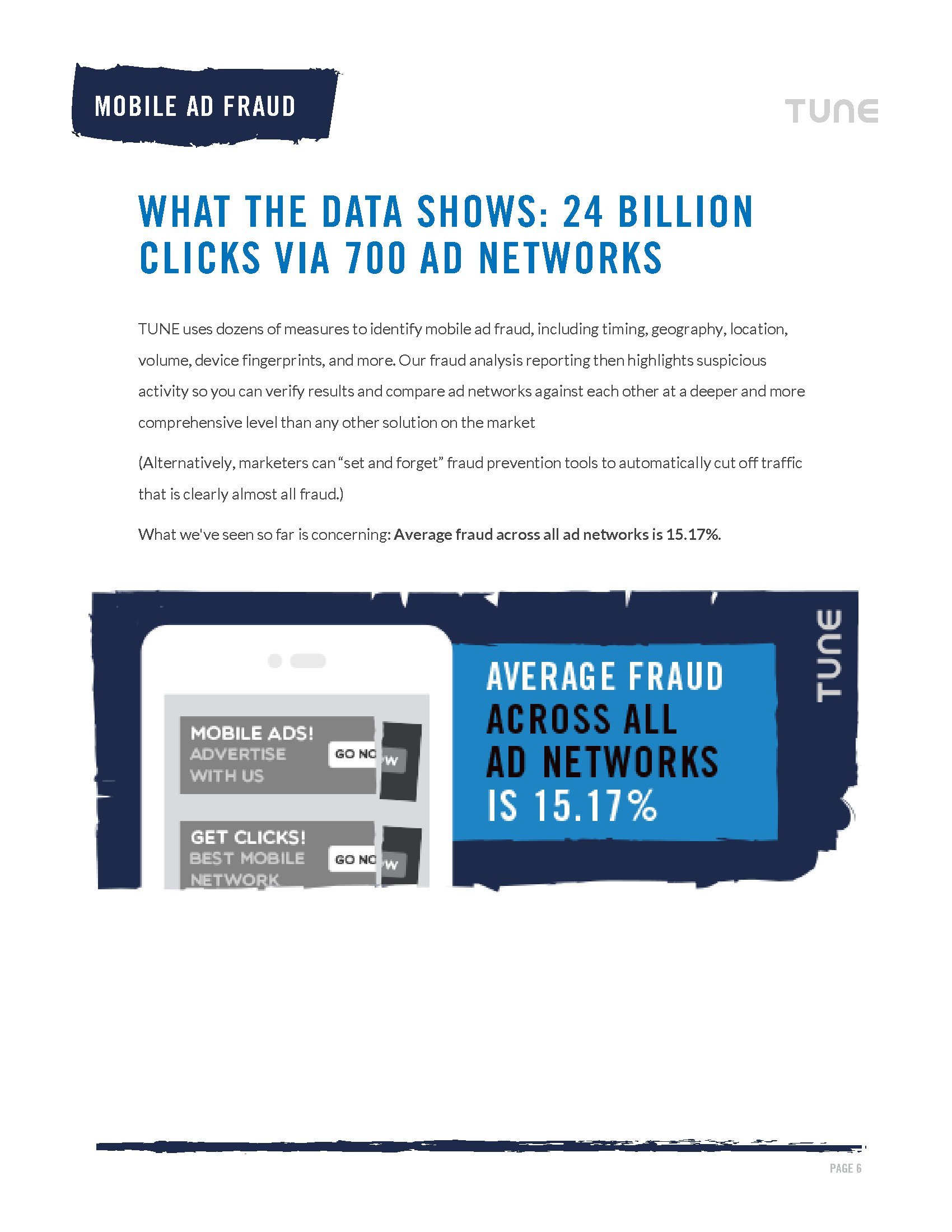 MOBILE AD FRAUD

TUNE

WHAT THE DATA SHOWS: 24 BILLION CLICKS VIA 700 AD NETWORKS

TUNE uses dozens of measures to identify mobile ad fraud, including timing, geography, location, volume, device fingerprints, and more. Our fraud analysis reporting then highlights suspicious activity so you can verify results and compare ad networks against each other at a deeper and more comprehensive level than any other solution on the market

(Alternatively, marketers can "set and forget" fraud prevention tools to automatically cut off traffic that is clearly almost all fraud.)

What we've seen so far is concerning: Average fraud across all ad networks is 15.17%.

MOBILE ADS!
ADVERTISE
WITH US

GO NOW

GET CLICKS!
BEST MOBILE
NETWORK

GO NOW

AVERAGE FRAUD
ACROSS ALL
AD NETWORKS
IS 15.17%

TUNE

PAGE 6